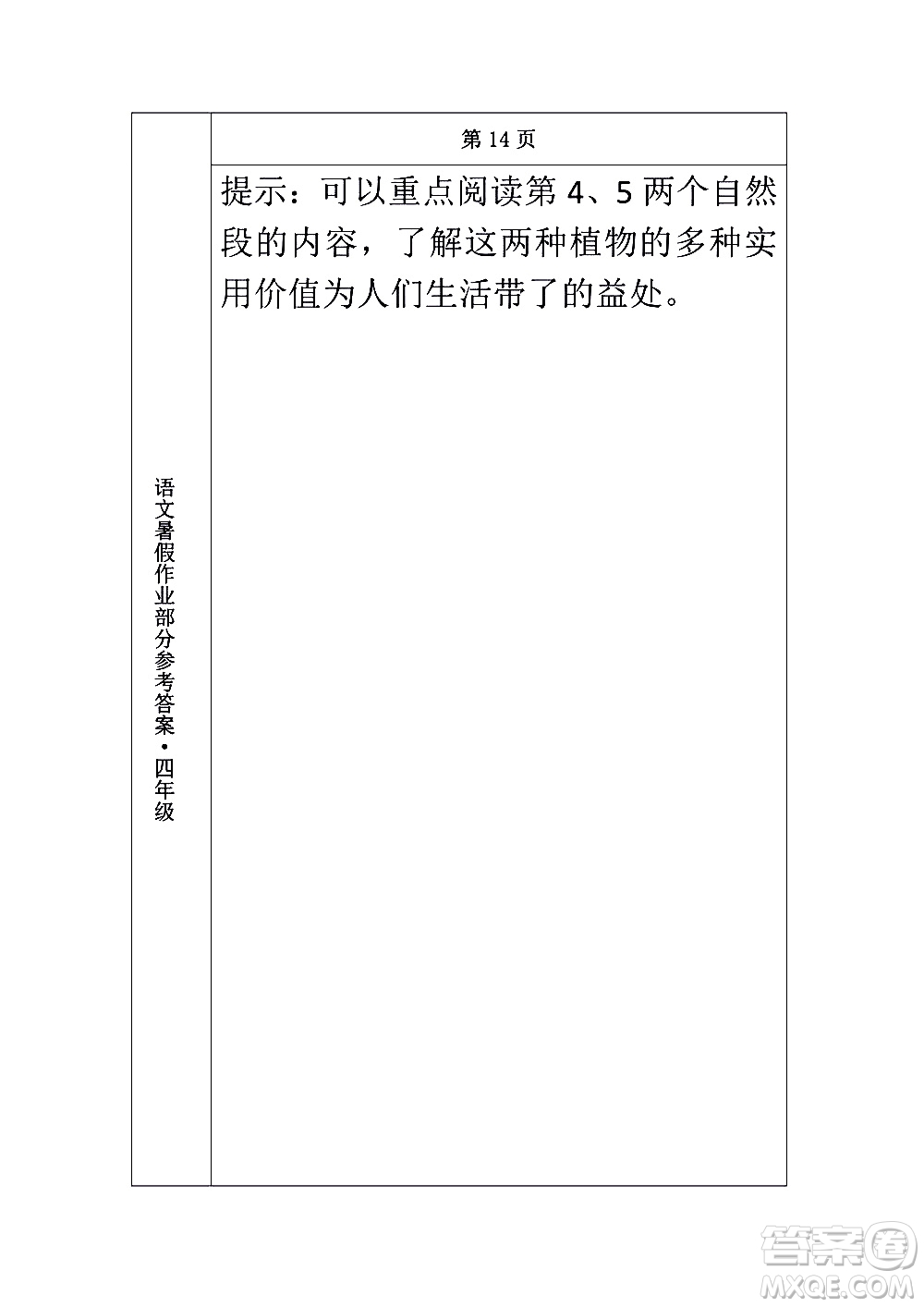 语文暑假作业部分参考答案·四年级

第 14 页

提示：可以重点阅读第 4、5 两个自然段的内容，了解这两种植物的多种实用价值为人们生活带了的益处。

答案圈
MXQE.COM